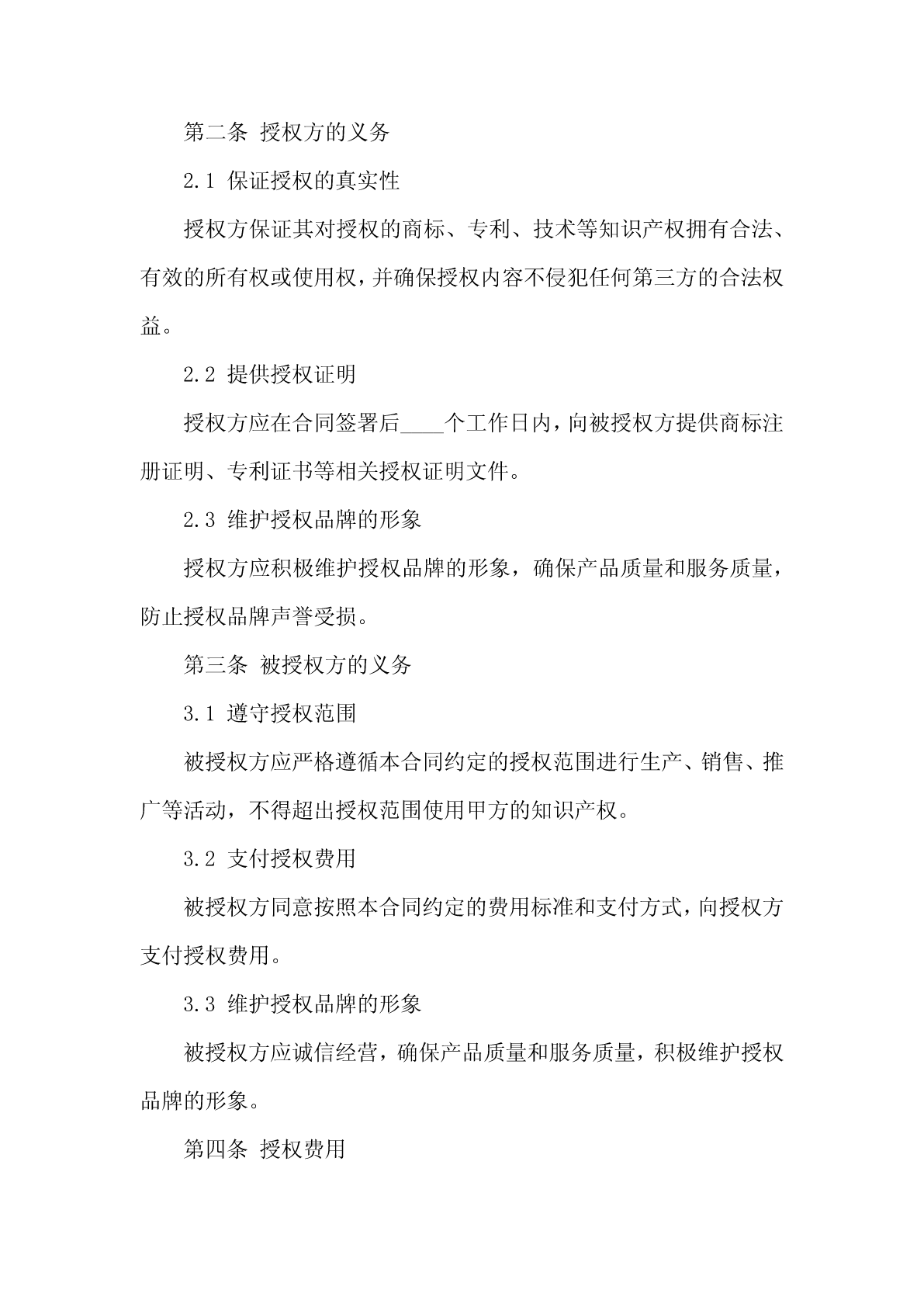 第二条 授权方的义务

2.1 保证授权的真实性

授权方保证其对授权的商标、专利、技术等知识产权拥有合法、有效的所有权或使用权，并确保授权内容不侵犯任何第三方的合法权益。

2.2 提供授权证明

授权方应在合同签署后____个工作日内，向被授权方提供商标注册证明、专利证书等相关授权证明文件。

2.3 维护授权品牌的形象

授权方应积极维护授权品牌的形象，确保产品质量和服务质量，防止授权品牌声誉受损。

第三条 被授权方的义务

3.1 遵守授权范围

被授权方应严格遵循本合同约定的授权范围进行生产、销售、推广等活动，不得超出授权范围使用甲方的知识产权。

3.2 支付授权费用

被授权方同意按照本合同约定的费用标准和支付方式，向授权方支付授权费用。

3.3 维护授权品牌的形象

被授权方应诚信经营，确保产品质量和服务质量，积极维护授权品牌的形象。

第四条 授权费用